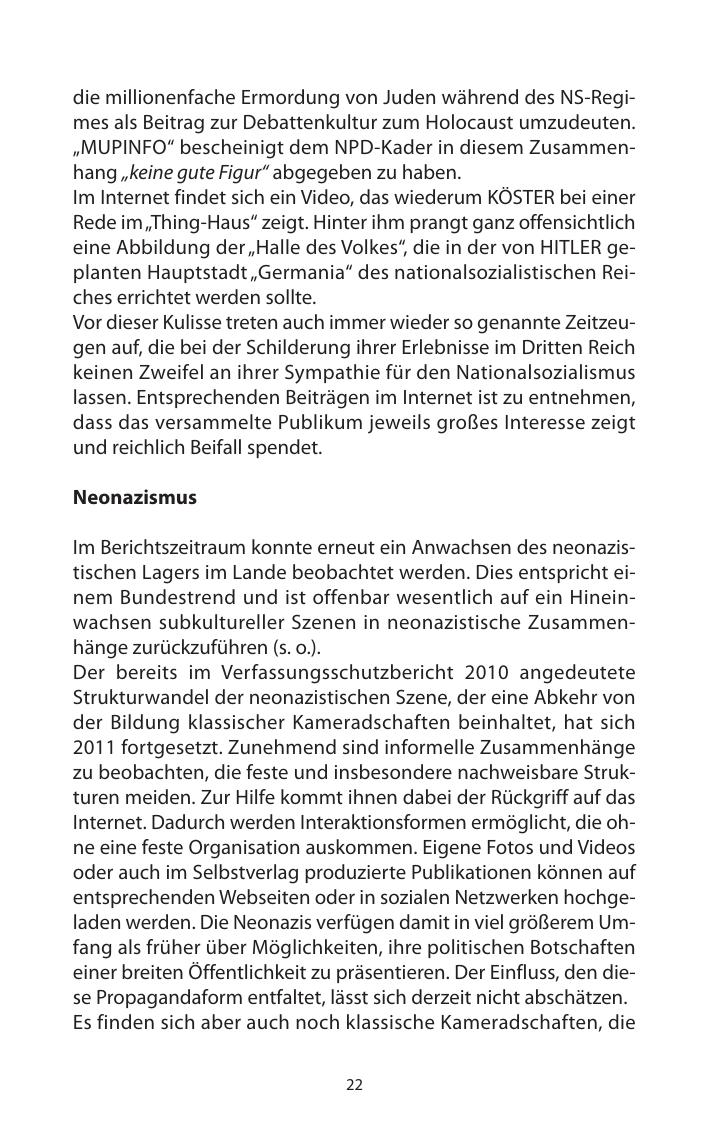 die millionenfache Ermordung von Juden während des NS-Regimes als Beitrag zur Debattenkultur zum Holocaust umzudeuten. „MUPINFO“ bescheinigt dem NPD-Kader in diesem Zusammenhang „keine gute Figur“ abgegeben zu haben.
Im Internet findet sich ein Video, das wiederum KÖSTER bei einer Rede im „Thing-Haus“ zeigt. Hinter ihm prangt ganz offensichtlich eine Abbildung der „Halle des Volkes“, die in der von HITLER geplanten Hauptstadt „Germania“ des nationalsozialistischen Reiches errichtet werden sollte.
Vor dieser Kulisse treten auch immer wieder so genannte Zeitzeugen auf, die bei der Schilderung ihrer Erlebnisse im Dritten Reich keinen Zweifel an ihrer Sympathie für den Nationalsozialismus lassen. Entsprechenden Beiträgen im Internet ist zu entnehmen, dass das versammelte Publikum jeweils großes Interesse zeigt und reichlich Beifall spendet.

Neonazismus

Im Berichtszeitraum konnte erneut ein Anwachsen des neonazistischen Lagers im Lande beobachtet werden. Dies entspricht einem Bundestrend und ist offenbar wesentlich auf ein Hineinwachsen subkultureller Szenen in neonazistische Zusammenhänge zurückzuführen (s. o.).
Der bereits im Verfassungsschutzbericht 2010 angedeutete Strukturwandel der neonazistischen Szene, der eine Abkehr von der Bildung klassischer Kameradschaften beinhaltet, hat sich 2011 fortgesetzt. Zunehmend sind informelle Zusammenhänge zu beobachten, die feste und insbesondere nachweisbare Strukturen meiden. Zur Hilfe kommt ihnen dabei der Rückgriff auf das Internet. Dadurch werden Interaktionsformen ermöglicht, die ohne eine feste Organisation auskommen. Eigene Fotos und Videos oder auch im Selbstverlag produzierte Publikationen können auf entsprechenden Webseiten oder in sozialen Netzwerken hochgeladen werden. Die Neonazis verfügen damit in viel größerem Umfang als früher über Möglichkeiten, ihre politischen Botschaften einer breiten Öffentlichkeit zu präsentieren. Der Einfluss, den diese Propagandaform entfaltet, lässt sich derzeit nicht abschätzen.
Es finden sich aber auch noch klassische Kameradschaften, die

22